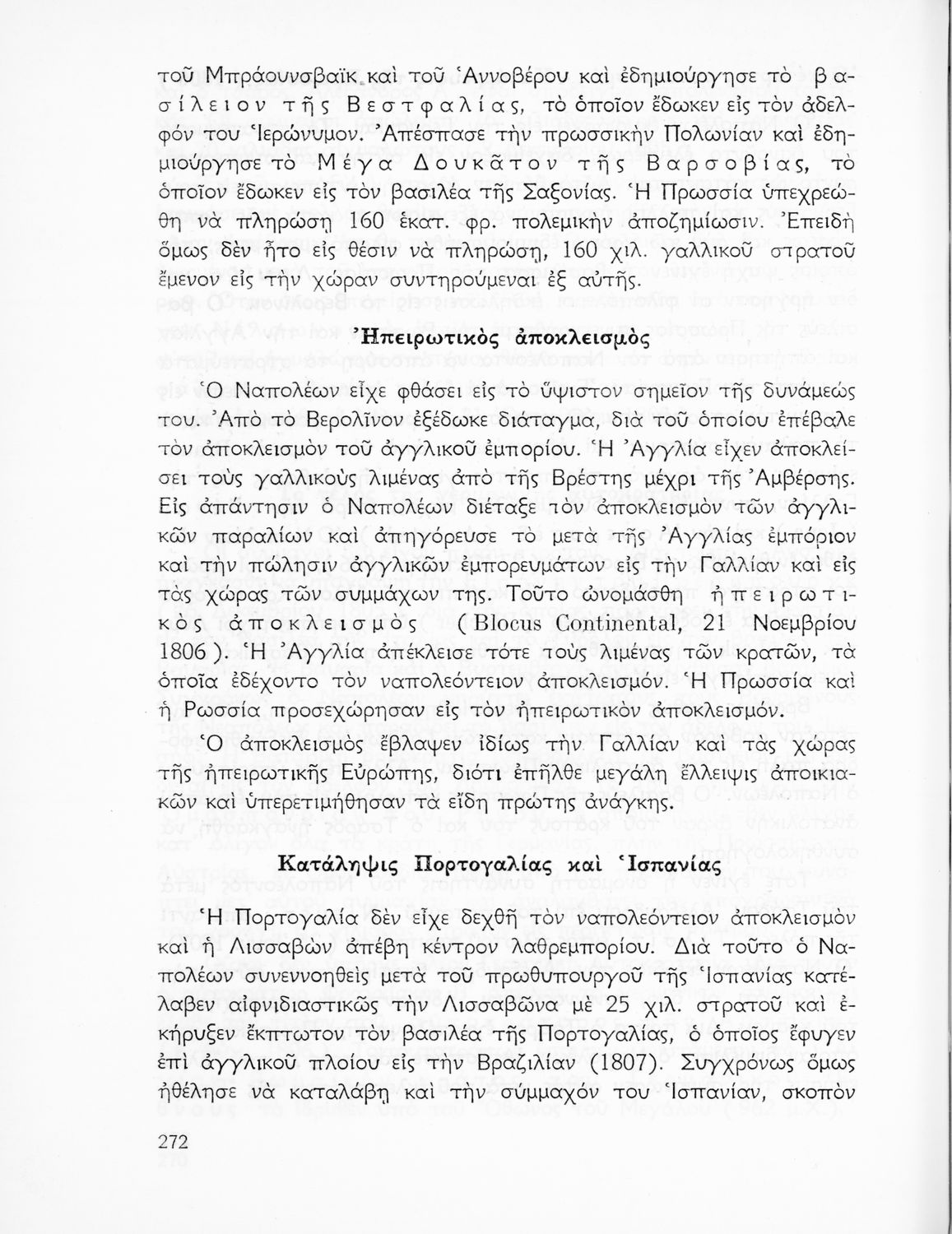 τοῦ Μπράουνσβαϊκ καὶ τοῦ Ἀννοβέρου καὶ ἐδημιούργησε τὸ βασίλειον τῆς Βεστφαλίας, τὸ ὁποῖον ἔδωκεν εἰς τὸν ἀδελφόν του Ἱερώνυμον. Ἀπέσπασε τὴν πρωσσικὴν Πολωνίαν καὶ ἐδημιούργησε τὸ Μέγα Δουκᾶτον τῆς Βαρσοβίας, τὸ ὁποῖον ἔδωκεν εἰς τὸν βασιλέα τῆς Σαξονίας. Ἡ Πρωσσία ὑπεχρεώθη νὰ πληρώσῃ 160 ἑκατ. φρ. πολεμικὴν ἀποζημίωσιν. Ἐπειδὴ ὅμως δὲν ἦτο εἰς θέσιν νὰ πληρώσῃ, 160 χιλ. γαλλικοῦ στρατοῦ ἔμενον εἰς τὴν χώραν συντηρούμεναι ἐξ αὐτῆς.

Ἠπειρωτικὸς ἀποκλεισμὸς

Ὁ Ναπολέων εἶχε φθάσει εἰς τὸ ὕψιστον σημεῖον τῆς δυνάμεώς του. Ἀπὸ τὸ Βερολῖνον ἐξέδωκε διάταγμα, διὰ τοῦ ὁποίου ἐπέβαλε τὸν ἀποκλεισμὸν τοῦ ἀγγλικοῦ ἐμπορίου. Ἡ Ἀγγλία εἶχεν ἀποκλείσει τοὺς γαλλικοὺς λιμένας ἀπὸ τῆς Βρέστης μέχρι τῆς Ἀμβέρσης. Εἰς ἀπάντησιν ὁ Ναπολέων διέταξε τὸν ἀποκλεισμὸν τῶν ἀγγλικῶν παραλίων καὶ ἀπηγόρευσε τὸ μετὰ τῆς Ἀγγλίας ἐμπόριον καὶ τὴν πώλησιν ἀγγλικῶν ἐμπορευμάτων εἰς τὴν Γαλλίαν καὶ εἰς τὰς χώρας τῶν συμμάχων της. Τοῦτο ὠνομάσθη ἠπειρωτικὸς ἀποκλεισμὸς (Blocus Continental, 21 Νοεμβρίου 1806). Ἡ Ἀγγλία ἀπέκλεισε τότε τοὺς λιμένας τῶν κρατῶν, τὰ ὁποῖα ἐδέχοντο τὸν ναπολεόντειον ἀποκλεισμόν. Ἡ Πρωσσία καὶ ἡ Ρωσσία προσεχώρησαν εἰς τὸν ἠπειρωτικὸν ἀποκλεισμόν.

Ὁ ἀποκλεισμὸς ἔβλαψεν ἰδίως τὴν Γαλλίαν καὶ τὰς χώρας τῆς ἠπειρωτικῆς Εὐρώπης, διότι ἐπῆλθε μεγάλη ἔλλειψις ἀποικιακῶν καὶ ὑπερετιμήθησαν τὰ εἴδη πρώτης ἀνάγκης.

Κατάληψις Πορτογαλίας καὶ Ἱσπανίας

Ἡ Πορτογαλία δὲν εἶχε δεχθῆ τὸν ναπολεόντειον ἀποκλεισμὸν καὶ ἡ Λισσαβὼν ἀπέβη κέντρον λαθρεμπορίου. Διὰ τοῦτο ὁ Ναπολέων συνεννοηθεὶς μετὰ τοῦ πρωθυπουργοῦ τῆς Ἱσπανίας κατέλαβεν αἰφνιδιαστικῶς τὴν Λισσαβῶνα μὲ 25 χιλ. στρατοῦ καὶ ἐκήρυξεν ἔκπτωτον τὸν βασιλέα τῆς Πορτογαλίας, ὁ ὁποῖος ἔφυγεν ἐπὶ ἀγγλικοῦ πλοίου εἰς τὴν Βραζιλίαν (1807). Συγχρόνως ὅμως ἠθέλησε νὰ καταλάβῃ καὶ τὴν σύμμαχόν του Ἱσπανίαν, σκοπὸν

272